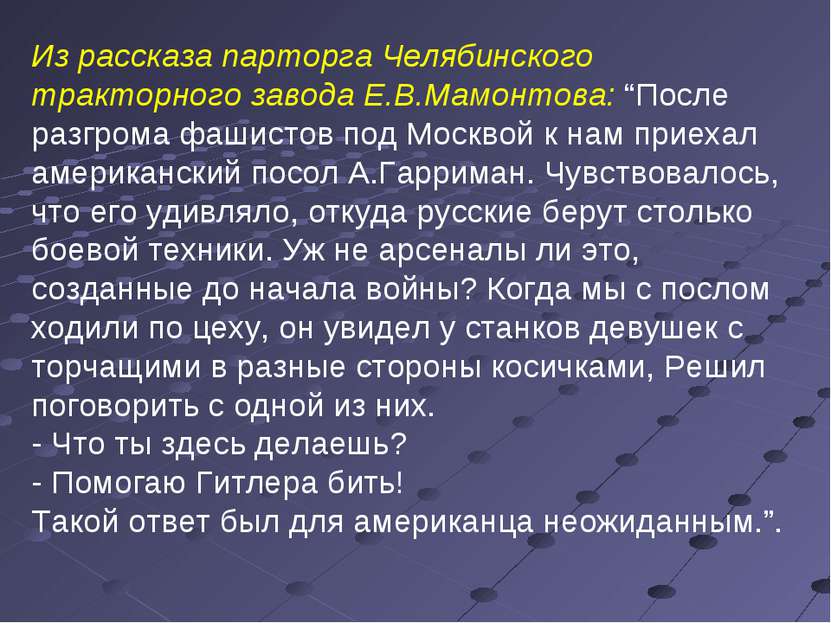 Из рассказа парторга Челябинского тракторного завода Е.В.Мамонтова: “После разгрома фашистов под Москвой к нам приехал американский посол А.Гарриман. Чувствовалось, что его удивляло, откуда русские берут столько боевой техники. Уж не арсеналы ли это, созданные до начала войны? Когда мы с послом ходили по цеху, он увидел у станков девушек с торчащими в разные стороны косичками, Решил поговорить с одной из них.
- Что ты здесь делаешь?
- Помогаю Гитлера бить!
Такой ответ был для американца неожиданным.”.